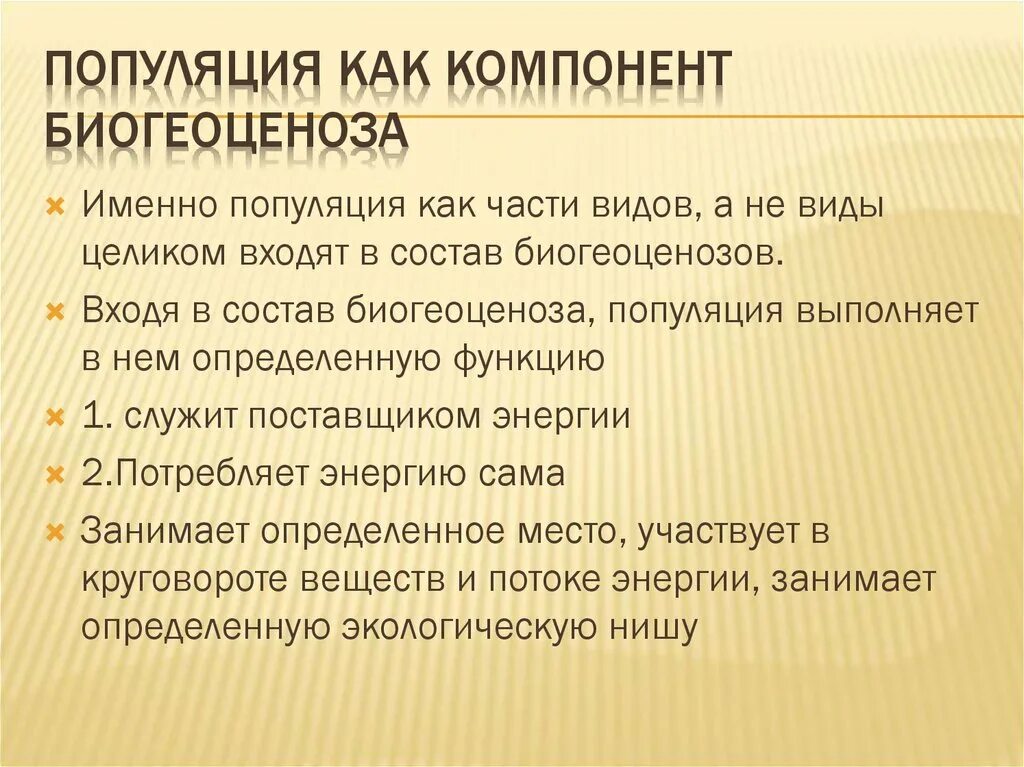 ПОПУЛЯЦИЯ КАК КОМПОНЕНТ БИОГЕОЦЕНОЗА

Именно популяция как части видов, а не виды целиком входят в состав биогеоценозов.

Входя в состав биогеоценоза, популяция выполняет в нем определенную функцию

1. служит поставщиком энергии

2.Потребляет энергию сама

Занимает определенное место, участвует в круговороте веществ и потоке энергии, занимает определенную экологическую нишу